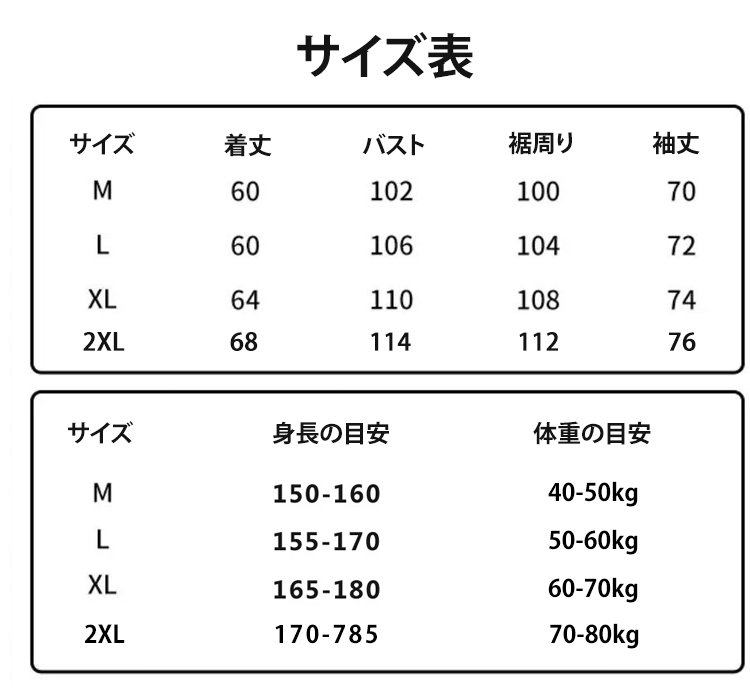 サイズ表

| サイズ | 着丈 | バスト | 裾周り | 袖丈 |
|---|---|---|---|---|
| M | 60 | 102 | 100 | 70 |
| L | 60 | 106 | 104 | 72 |
| XL | 64 | 110 | 108 | 74 |
| 2XL | 68 | 114 | 112 | 76 |

| サイズ | 身長の目安 | 体重の目安 |
|---|---|---|
| M | 150-160 | 40-50kg |
| L | 155-170 | 50-60kg |
| XL | 165-180 | 60-70kg |
| 2XL | 170-785 | 70-80kg |